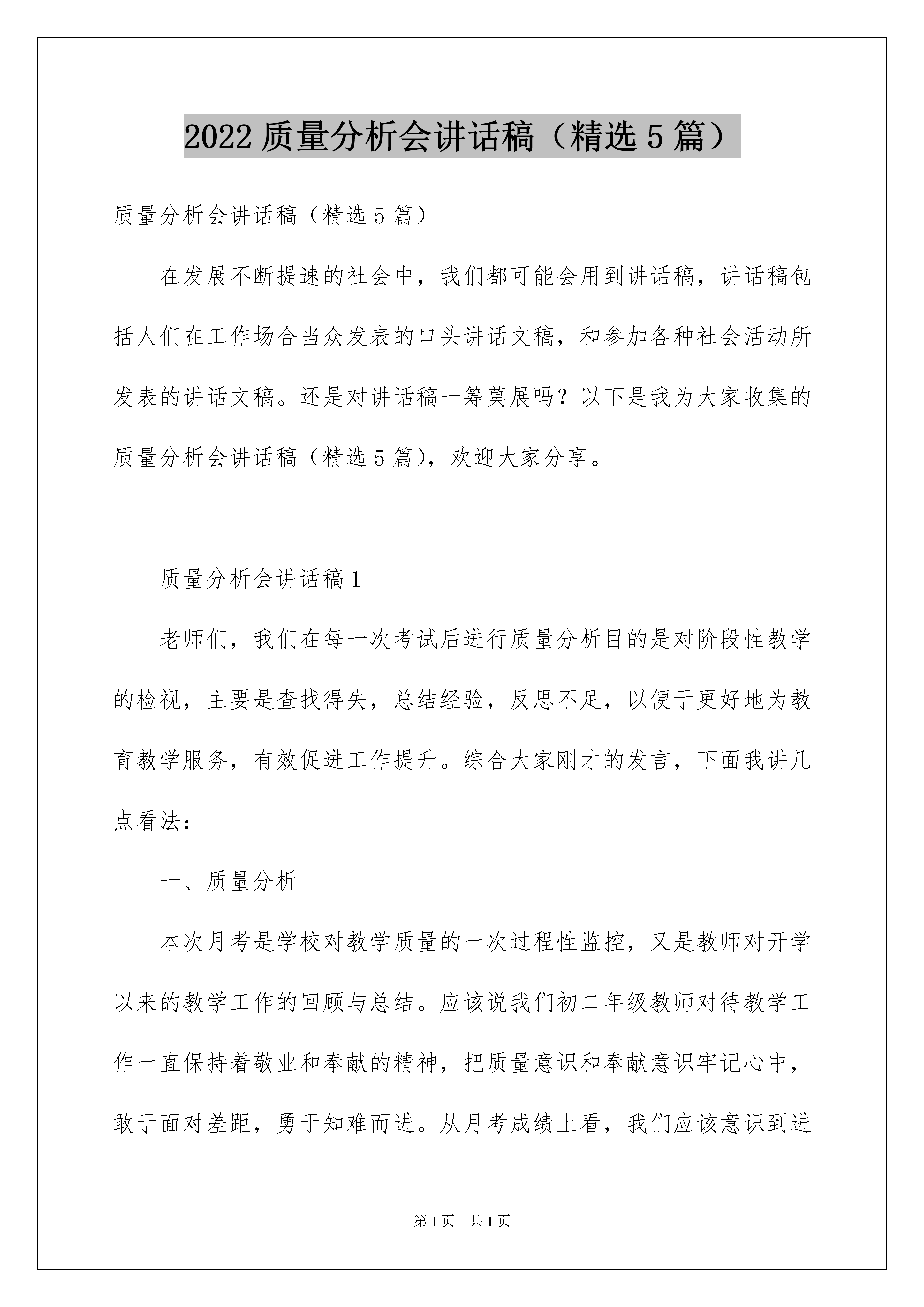 2022 质量分析会讲话稿（精选 5 篇）

质量分析会讲话稿（精选 5 篇）

在发展不断提速的社会中，我们都可能会用到讲话稿，讲话稿包括人们在工作场合当众发表的口头讲话文稿，和参加各种社会活动所发表的讲话文稿。还是对讲话稿一筹莫展吗？以下是我为大家收集的质量分析会讲话稿（精选 5 篇），欢迎大家分享。

质量分析会讲话稿 1

老师们，我们在每一次考试后进行质量分析目的是对阶段性教学的检视，主要是查找得失，总结经验，反思不足，以便于更好地为教育教学服务，有效促进工作提升。综合大家刚才的发言，下面我讲几点看法：

一、质量分析

本次月考是学校对教学质量的一次过程性监控，又是教师对开学以来的教学工作的回顾与总结。应该说我们初二年级教师对待教学工作一直保持着敬业和奉献的精神，把质量意识和奉献意识牢记心中，敢于面对差距，勇于知难而进。从月考成绩上看，我们应该意识到进

第 1 页　共 1 页